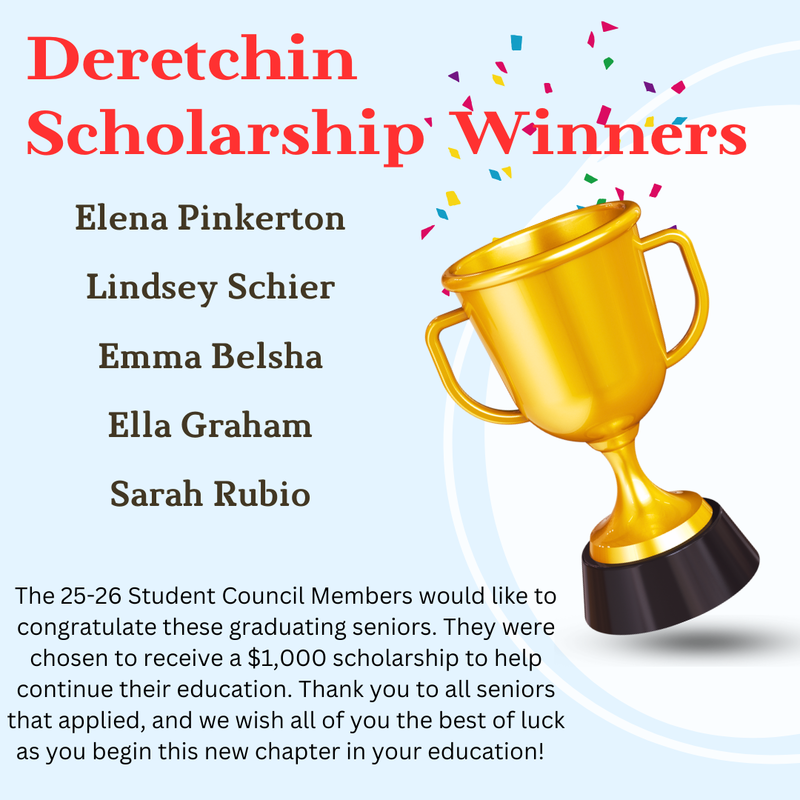 Deretchin Scholarship Winners

Elena Pinkerton

Lindsey Schier

Emma Belsha

Ella Graham

Sarah Rubio

The 25-26 Student Council Members would like to congratulate these graduating seniors. They were chosen to receive a \$1,000 scholarship to help continue their education. Thank you to all seniors that applied, and we wish all of you the best of luck as you begin this new chapter in your education!